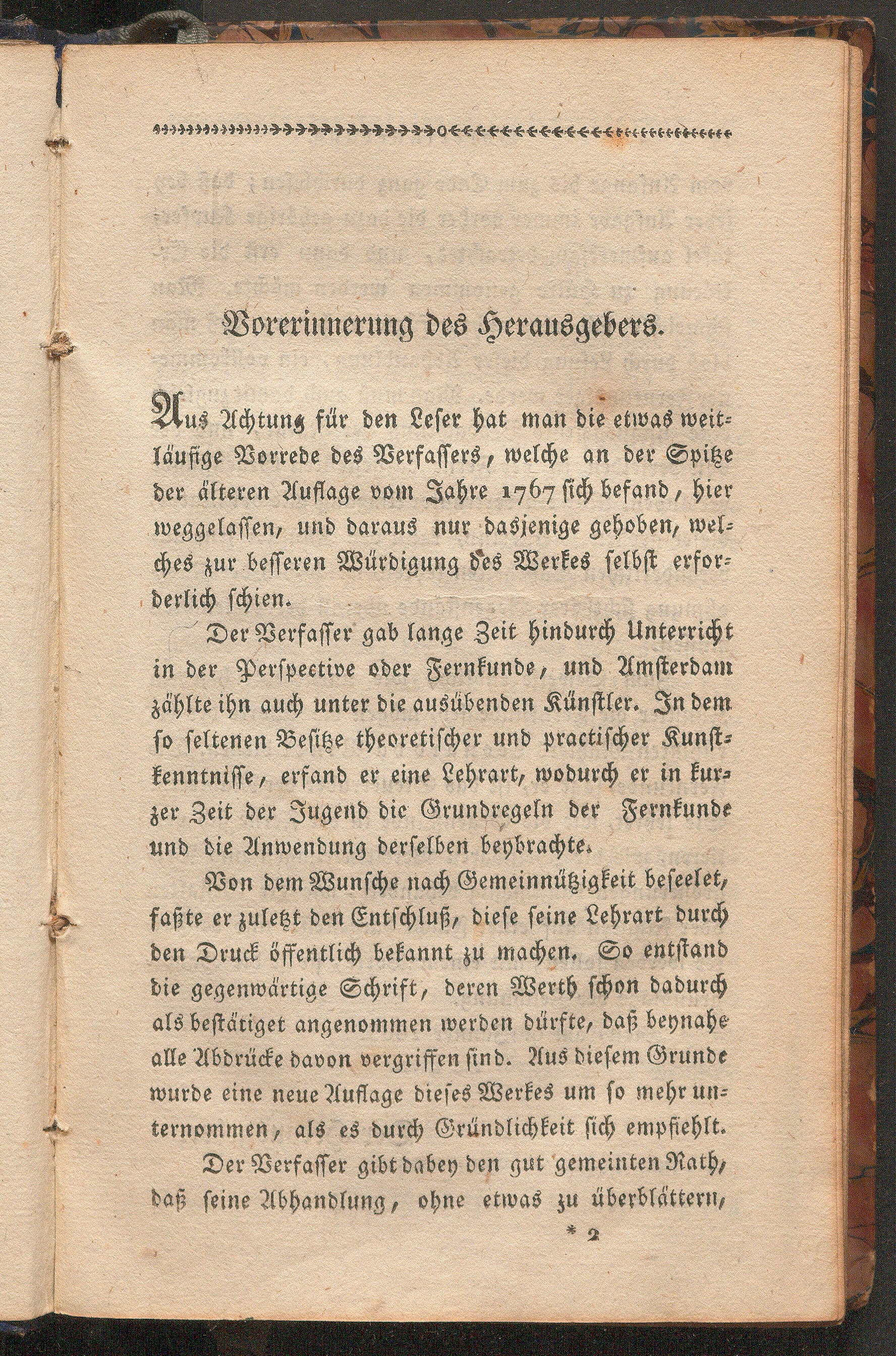 Vorerinnerung des Herausgebers.

Aus Achtung für den Leser hat man die etwas weitläufige Vorrede des Verfassers, welche an der Spitze der älteren Auflage vom Jahre 1767 sich befand, hier weggelassen, und daraus nur dasjenige gehoben, welches zur besseren Würdigung des Werkes selbst erforderlich schien.

Der Verfasser gab lange Zeit hindurch Unterricht in der Perspective oder Fernkunde, und Amsterdam zählte ihn auch unter die ausübenden Künstler. In dem so seltenen Besitze theoretischer und practischer Kunstkenntnisse, erfand er eine Lehrart, wodurch er in kurzer Zeit der Jugend die Grundregeln der Fernkunde und die Anwendung derselben beybrachte.

Von dem Wunsche nach Gemeinnützigkeit beseelet, faßte er zuletzt den Entschluß, diese seine Lehrart durch den Druck öffentlich bekannt zu machen. So entstand die gegenwärtige Schrift, deren Werth schon dadurch als bestätiget angenommen werden dürfte, daß beynahe alle Abdrücke davon vergriffen sind. Aus diesem Grunde wurde eine neue Auflage dieses Werkes um so mehr unternommen, als es durch Gründlichkeit sich empfiehlt.

Der Verfasser gibt dabey den gut gemeinten Rath, daß seine Abhandlung, ohne etwas zu überblättern,

* 2